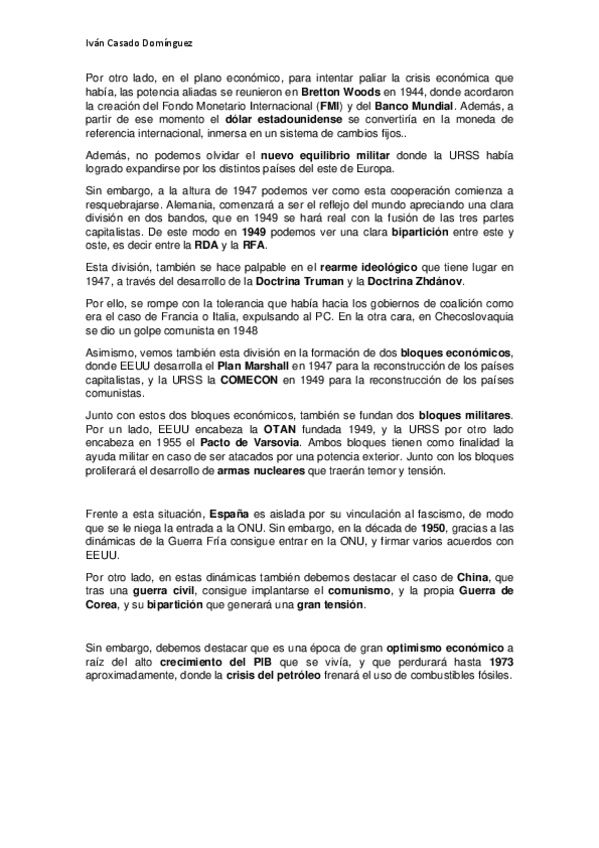 Iván Casado Domínguez

Por otro lado, en el plano económico, para intentar paliar la crisis económica que había, las potencia aliadas se reunieron en Bretton Woods en 1944, donde acordaron la creación del Fondo Monetario Internacional (FMI) y del Banco Mundial. Además, a partir de ese momento el dólar estadounidense se convertiría en la moneda de referencia internacional, inmersa en un sistema de cambios fijos..

Además, no podemos olvidar el nuevo equilibrio militar donde la URSS había logrado expandirse por los distintos países del este de Europa.

Sin embargo, a la altura de 1947 podemos ver como esta cooperación comienza a resquebrajarse. Alemania, comenzará a ser el reflejo del mundo apreciando una clara división en dos bandos, que en 1949 se hará real con la fusión de las tres partes capitalistas. De este modo en 1949 podemos ver una clara bipartición entre este y oste, es decir entre la RDA y la RFA.

Esta división, también se hace palpable en el rearme ideológico que tiene lugar en 1947, a través del desarrollo de la Doctrina Truman y la Doctrina Zhdánov.

Por ello, se rompe con la tolerancia que había hacia los gobiernos de coalición como era el caso de Francia o Italia, expulsando al PC. En la otra cara, en Checoslovaquia se dio un golpe comunista en 1948

Asimismo, vemos también esta división en la formación de dos bloques económicos, donde EEUU desarrolla el Plan Marshall en 1947 para la reconstrucción de los países capitalistas, y la URSS la COMECON en 1949 para la reconstrucción de los países comunistas.

Junto con estos dos bloques económicos, también se fundan dos bloques militares. Por un lado, EEUU encabeza la OTAN fundada 1949, y la URSS por otro lado encabeza en 1955 el Pacto de Varsovia. Ambos bloques tienen como finalidad la ayuda militar en caso de ser atacados por una potencia exterior. Junto con los bloques proliferará el desarrollo de armas nucleares que traerán temor y tensión.

Frente a esta situación, España es aislada por su vinculación al fascismo, de modo que se le niega la entrada a la ONU. Sin embargo, en la década de 1950, gracias a las dinámicas de la Guerra Fría consigue entrar en la ONU, y firmar varios acuerdos con EEUU.

Por otro lado, en estas dinámicas también debemos destacar el caso de China, que tras una guerra civil, consigue implantarse el comunismo, y la propia Guerra de Corea, y su bipartición que generará una gran tensión.

Sin embargo, debemos destacar que es una época de gran optimismo económico a raíz del alto crecimiento del PIB que se vivía, y que perdurará hasta 1973 aproximadamente, donde la crisis del petróleo frenará el uso de combustibles fósiles.